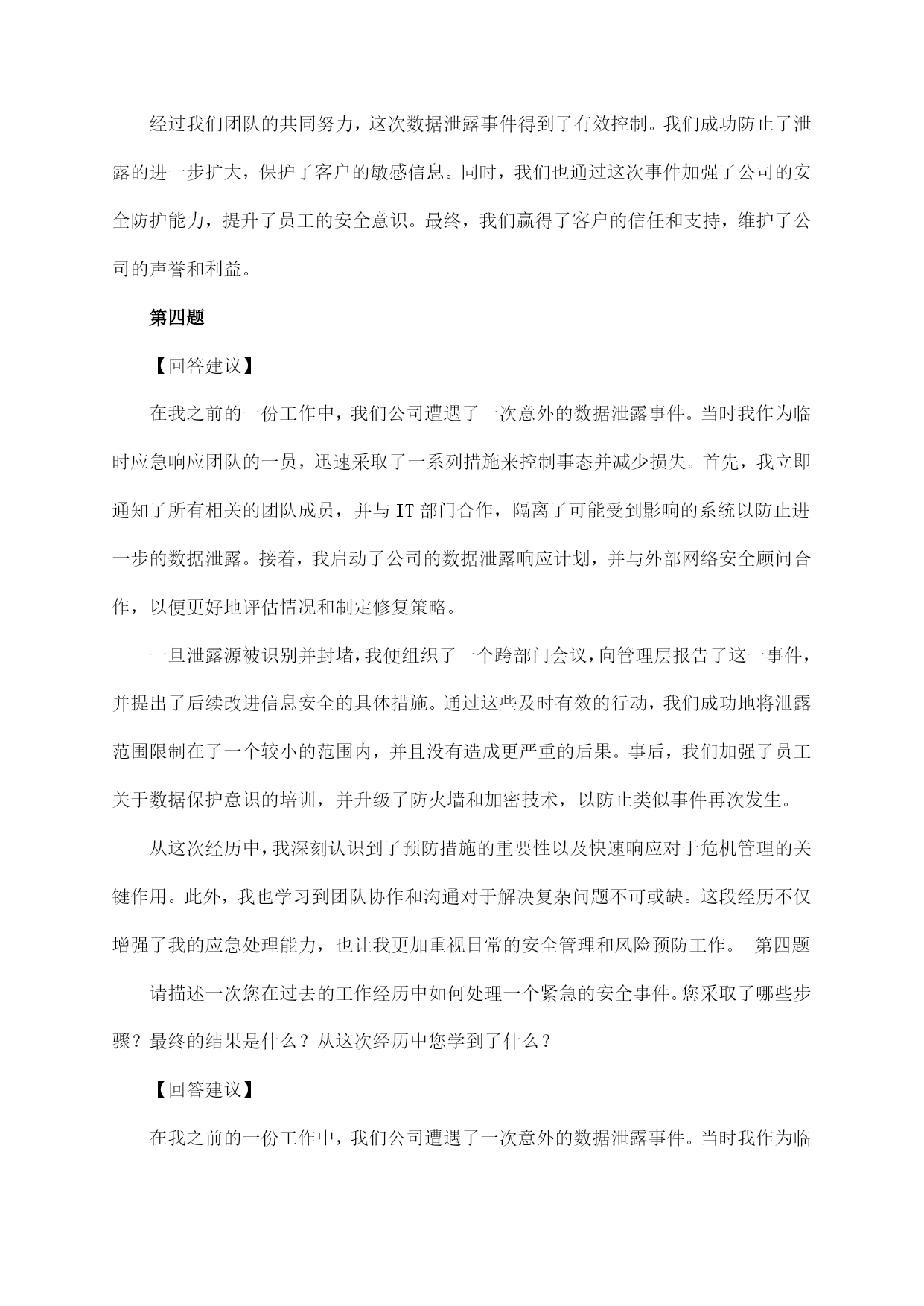 经过我们团队的共同努力，这次数据泄露事件得到了有效控制。我们成功防止了泄露的进一步扩大，保护了客户的敏感信息。同时，我们也通过这次事件加强了公司的安全防护能力，提升了员工的安全意识。最终，我们赢得了客户的信任和支持，维护了公司的声誉和利益。

第四题

【回答建议】

在我之前的一份工作中，我们公司遭遇了一次意外的数据泄露事件。当时我作为临时应急响应团队的一员，迅速采取了一系列措施来控制事态并减少损失。首先，我立即通知了所有相关的团队成员，并与 IT 部门合作，隔离了可能受到影响的系统以防止进一步的数据泄露。接着，我启动了公司的数据泄露响应计划，并与外部网络安全顾问合作，以便更好地评估情况和制定修复策略。

一旦泄露源被识别并封堵，我便组织了一个跨部门会议，向管理层报告了这一事件，并提出了后续改进信息安全的具体措施。通过这些及时有效的行动，我们成功地将泄露范围限制在了一个较小的范围内，并且没有造成更严重的后果。事后，我们加强了员工关于数据保护意识的培训，并升级了防火墙和加密技术，以防止类似事件再次发生。

从这次经历中，我深刻认识到了预防措施的重要性以及快速响应对于危机管理的关键作用。此外，我也学习到团队协作和沟通对于解决复杂问题不可或缺。这段经历不仅增强了我的应急处理能力，也让我更加重视日常的安全管理和风险预防工作。 第四题

请描述一次您在过去的工作经历中如何处理一个紧急的安全事件。您采取了哪些步骤？最终的结果是什么？从这次经历中您学到了什么？

【回答建议】

在我之前的一份工作中，我们公司遭遇了一次意外的数据泄露事件。当时我作为临